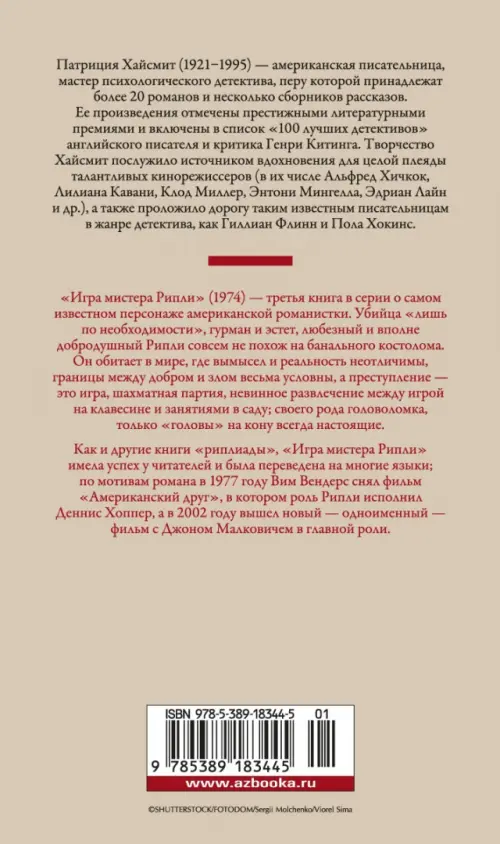 Патриция Хайсмит (1921–1995) — американская писательница, мастер психологического детектива, перу которой принадлежат более 20 романов и несколько сборников рассказов. Ее произведения отмечены престижными литературными премиями и включены в список «100 лучших детективов» английского писателя и критика Генри Китинга. Творчество Хайсмит послужило источником вдохновения для целой плеяды талантливых кинорежиссеров (в их числе Альфред Хичкок, Лилиана Кавани, Клод Миллер, Энтони Мингелла, Эдриан Лайн и др.), а также проложило дорогу таким известным писательницам в жанре детектива, как Гиллиан Флинн и Пола Хокинс.

«Игра мистера Рипли» (1974) — третья книга в серии о самом известном персонаже американской романистки. Убийца «лишь по необходимости», гурман и эстет, любезный и вполне добродушный Рипли совсем не похож на банального костолома. Он обитает в мире, где вымысел и реальность неотличимы, границы между добром и злом весьма условны, а преступление — это игра, шахматная партия, невинное развлечение между игрой на клавесине и занятиями в саду; своего рода головоломка, только «головы» на кону всегда настоящие.

Как и другие книги «риплиады», «Игра мистера Рипли» имела успех у читателей и была переведена на многие языки; по мотивам романа в 1977 году Вим Вендерс снял фильм «Американский друг», в котором роль Рипли исполнил Деннис Хоппер, а в 2002 году вышел новый — одноименный — фильм с Джоном Малковичем в главной роли.

ISBN 978-5-389-18344-5 01

9 785389 183445

www.azbooka.ru

©SHUTTERSTOCK/FOTODOM/Sergii Molchenko/Viorel Sima